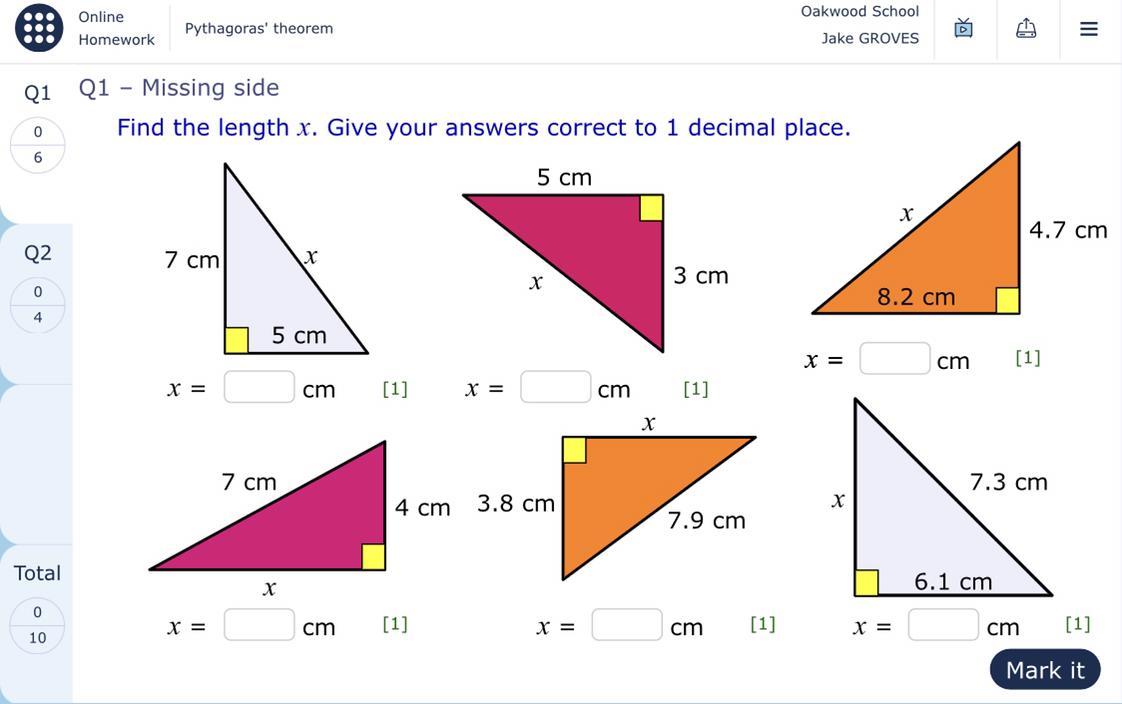 Online Homework

Pythagoras' theorem

Oakwood School
Jake GROVES

Q1
0
6

Q2
0
4

Total
0
10

Q1 – Missing side

Find the length $x$. Give your answers correct to 1 decimal place.

7 cm
$x$
5 cm
$x =$ cm [1]

5 cm
$x$
3 cm
$x =$ cm [1]

$x$
4.7 cm
8.2 cm
$x =$ cm [1]

7 cm
4 cm
$x$
$x =$ cm [1]

$x$
3.8 cm
7.9 cm
$x =$ cm [1]

$x$
7.3 cm
6.1 cm
$x =$ cm [1]

Mark it